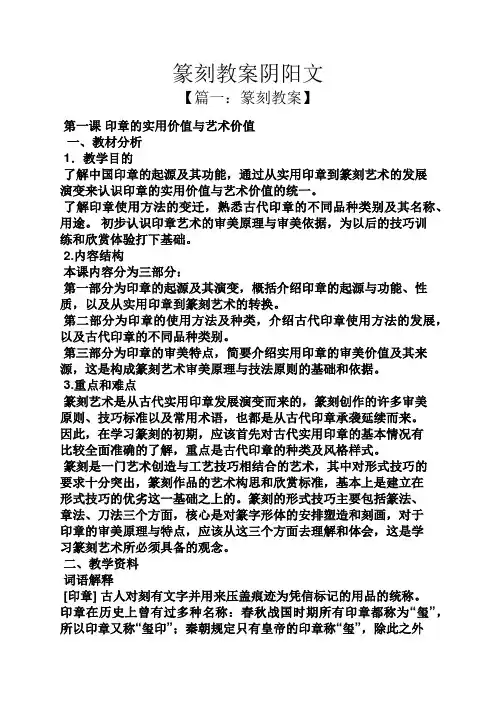 篆刻教案阴阳文
【篇一：篆刻教案】

第一课 印章的实用价值与艺术价值
一、教材分析
1．教学目的
了解中国印章的起源及其功能，通过从实用印章到篆刻艺术的发展演变来认识印章的实用价值与艺术价值的统一。
了解印章使用方法的变迁，熟悉古代印章的不同品种类别及其名称、用途。 初步认识印章艺术的审美原理与审美依据，为以后的技巧训练和欣赏体验打下基础。
2.内容结构
本课内容分为三部分：
第一部分为印章的起源及其演变，概括介绍印章的起源与功能、性质，以及从实用印章到篆刻艺术的转换。
第二部分为印章的使用方法及种类，介绍古代印章使用方法的发展，以及古代印章的不同品种类别。
第三部分为印章的审美特点，简要介绍实用印章的审美价值及其来源，这是构成篆刻艺术审美原理与技法原则的基础和依据。
3.重点和难点
篆刻艺术是从古代实用印章发展演变而来的，篆刻创作的许多审美原则、技巧标准以及常用术语，也都是从古代印章承袭延续而来。因此，在学习篆刻的初期，应该首先对古代实用印章的基本情况有比较全面准确的了解，重点是古代印章的种类及风格样式。
篆刻是一门艺术创造与工艺技巧相结合的艺术，其中对形式技巧的要求十分突出，篆刻作品的艺术构思和欣赏标准，基本上是建立在形式技巧的优劣这一基础之上的。篆刻的形式技巧主要包括篆法、章法、刀法三个方面，核心是对篆字形体的安排塑造和刻画，对于印章的审美原理与特点，应该从这三个方面去理解和体会，这是学习篆刻艺术所必须具备的观念。
二、教学资料
词语解释
[印章] 古人对刻有文字并用来压盖痕迹为凭信标记的用品的统称。印章在历史上曾有过多种名称：春秋战国时期所有印章都称为“玺”，所以印章又称“玺印”；秦朝规定只有皇帝的印章称“玺”，除此之外